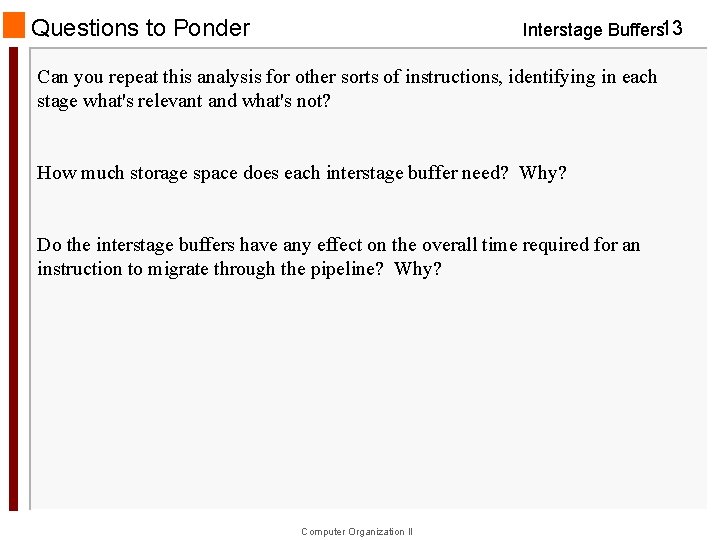 Questions to Ponder

Interstage Buffers 13

Can you repeat this analysis for other sorts of instructions, identifying in each stage what's relevant and what's not?

How much storage space does each interstage buffer need? Why?

Do the interstage buffers have any effect on the overall time required for an instruction to migrate through the pipeline? Why?

Computer Organization II